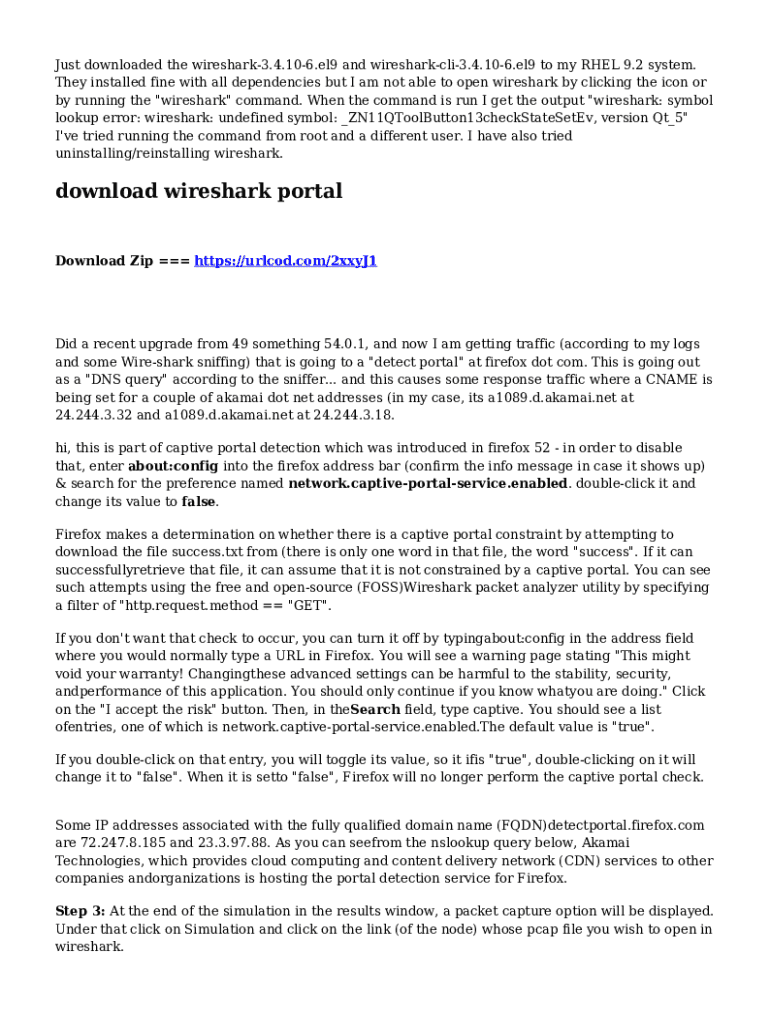 Just downloaded the wireshark-3.4.10-6.el9 and wireshark-cli-3.4.10-6.el9 to my RHEL 9.2 system. They installed fine with all dependencies but I am not able to open wireshark by clicking the icon or by running the "wireshark" command. When the command is run I get the output "wireshark: symbol lookup error: wireshark: undefined symbol: _ZN11QToolButton13checkStateSetEv, version Qt_5" I've tried running the command from root and a different user. I have also tried uninstalling/reinstalling wireshark.

download wireshark portal

Download Zip === https://urlcod.com/2xxyJ1

Did a recent upgrade from 49 something 54.0.1, and now I am getting traffic (according to my logs and some Wire-shark sniffing) that is going to a "detect portal" at firefox dot com. This is going out as a "DNS query" according to the sniffer... and this causes some response traffic where a CNAME is being set for a couple of akamai dot net addresses (in my case, its a1089.d.akamai.net at 24.244.3.32 and a1089.d.akamai.net at 24.244.3.18.

hi, this is part of captive portal detection which was introduced in firefox 52 - in order to disable that, enter about:config into the firefox address bar (confirm the info message in case it shows up) & search for the preference named network.captive-portal-service.enabled. double-click it and change its value to false.

Firefox makes a determination on whether there is a captive portal constraint by attempting to download the file success.txt from (there is only one word in that file, the word "success". If it can successfullyretrieve that file, it can assume that it is not constrained by a captive portal. You can see such attempts using the free and open-source (FOSS)Wireshark packet analyzer utility by specifying a filter of "http.request.method == "GET".

If you don't want that check to occur, you can turn it off by typingabout:config in the address field where you would normally type a URL in Firefox. You will see a warning page stating "This might void your warranty! Changingthese advanced settings can be harmful to the stability, security, andperformance of this application. You should only continue if you know whatyou are doing." Click on the "I accept the risk" button. Then, in theSearch field, type captive. You should see a list ofentries, one of which is network.captive-portal-service.enabled.The default value is "true".

If you double-click on that entry, you will toggle its value, so it ifis "true", double-clicking on it will change it to "false". When it is setto "false", Firefox will no longer perform the captive portal check.

Some IP addresses associated with the fully qualified domain name (FQDN)detectportal.firefox.com are 72.247.8.185 and 23.3.97.88. As you can seefrom the nslookup query below, Akamai Technologies, which provides cloud computing and content delivery network (CDN) services to other companies andorganizations is hosting the portal detection service for Firefox.

Step 3: At the end of the simulation in the results window, a packet capture option will be displayed. Under that click on Simulation and click on the link (of the node) whose pcap file you wish to open in wireshark.